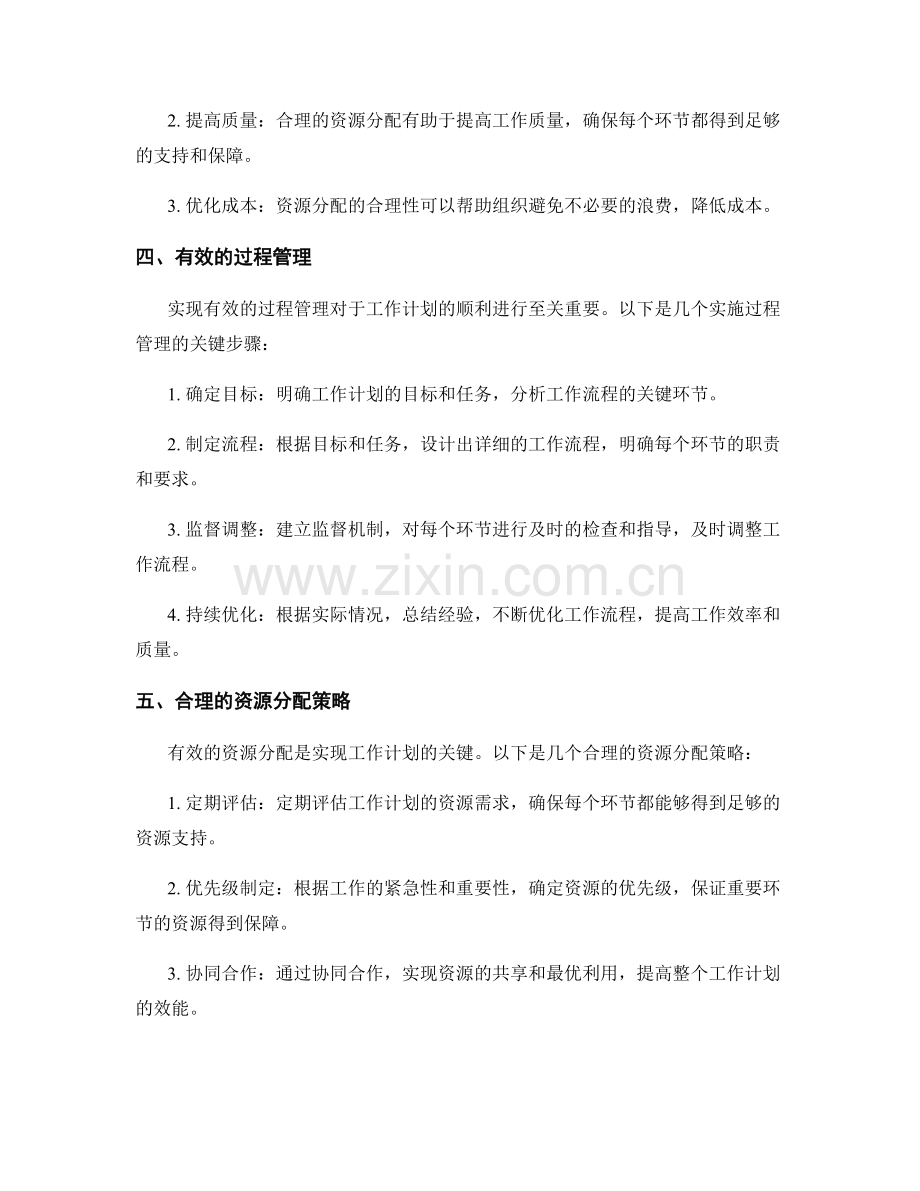 2. 提高质量：合理的资源分配有助于提高工作质量，确保每个环节都得到足够的支持和保障。

3. 优化成本：资源分配的合理性可以帮助组织避免不必要的浪费，降低成本。

四、有效的过程管理

实现有效的过程管理对于工作计划的顺利进行至关重要。以下是几个实施过程管理的关键步骤：

1. 确定目标：明确工作计划的目标和任务，分析工作流程的关键环节。

2. 制定流程：根据目标和任务，设计出详细的工作流程，明确每个环节的职责和要求。

3. 监督调整：建立监督机制，对每个环节进行及时的检查和指导，及时调整工作流程。

www.zixin.com.cn

4. 持续优化：根据实际情况，总结经验，不断优化工作流程，提高工作效率和质量。

五、合理的资源分配策略

有效的资源分配是实现工作计划的关键。以下是几个合理的资源分配策略：

1. 定期评估：定期评估工作计划的资源需求，确保每个环节都能够得到足够的资源支持。

2. 优先级制定：根据工作的紧急性和重要性，确定资源的优先级，保证重要环节的资源得到保障。

3. 协同合作：通过协同合作，实现资源的共享和最优利用，提高整个工作计划的效能。